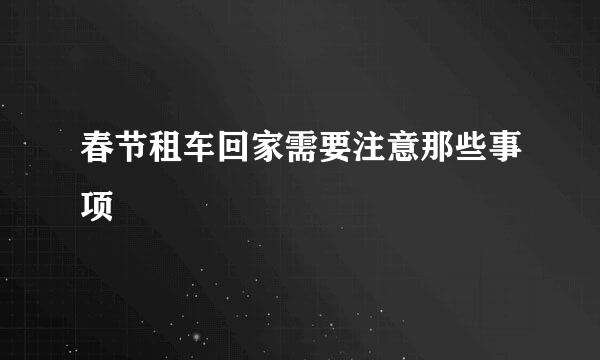 春节租车回家需要注意那些事项